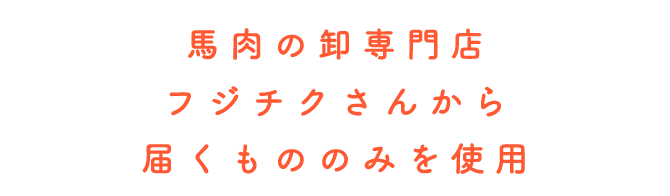 馬肉の卸専門店
フジチクさんから
届くもののみを使用